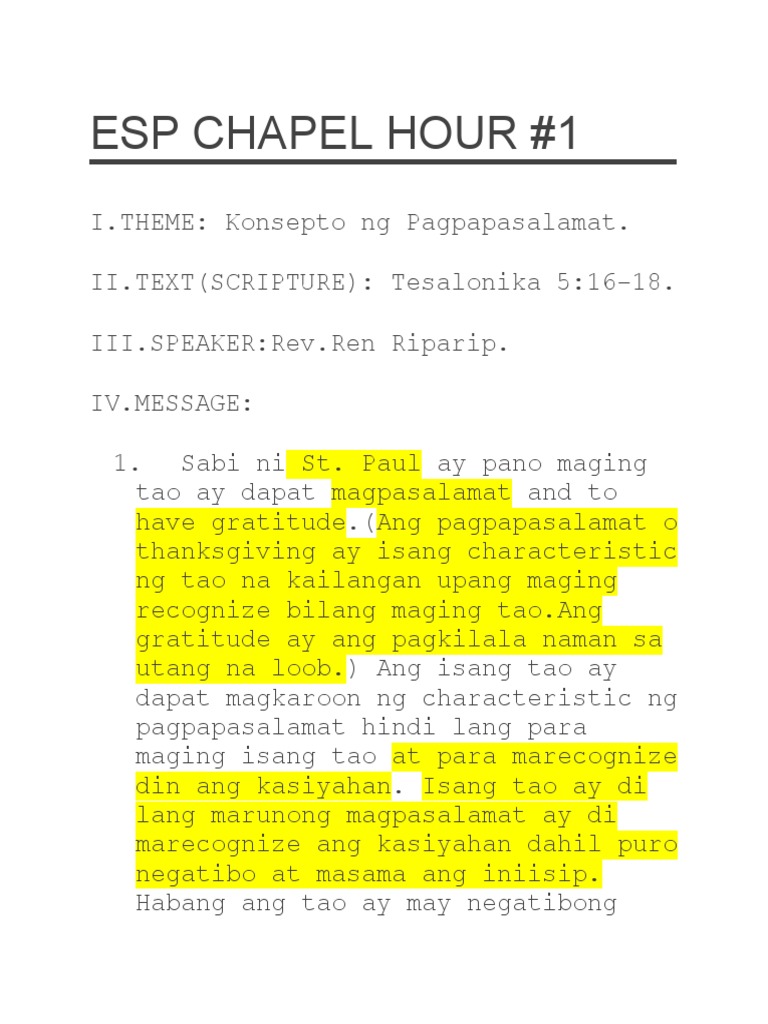 ESP CHAPEL HOUR #1

I.THEME: Konsepto ng Pagpapasalamat.

II.TEXT(SCRIPTURE): Tesalonika 5:16-18.

III.SPEAKER:Rev.Ren Riparip.

IV.MESSAGE:

1. Sabi ni St. Paul ay pano maging tao ay dapat magpasalamat and to have gratitude.(Ang pagpapasalamat o thanksgiving ay isang characteristic ng tao na kailangan upang maging recognize bilang maging tao.Ang gratitude ay ang pagkilala naman sa utang na loob.) Ang isang tao ay dapat magkaroon ng characteristic ng pagpapasalamat hindi lang para maging isang tao at para marecognize din ang kasiyahan. Isang tao ay di lang marunong magpasalamat ay di marecognize ang kasiyahan dahil puro negatibo at masama ang iniisip. Habang ang tao ay may negatibong